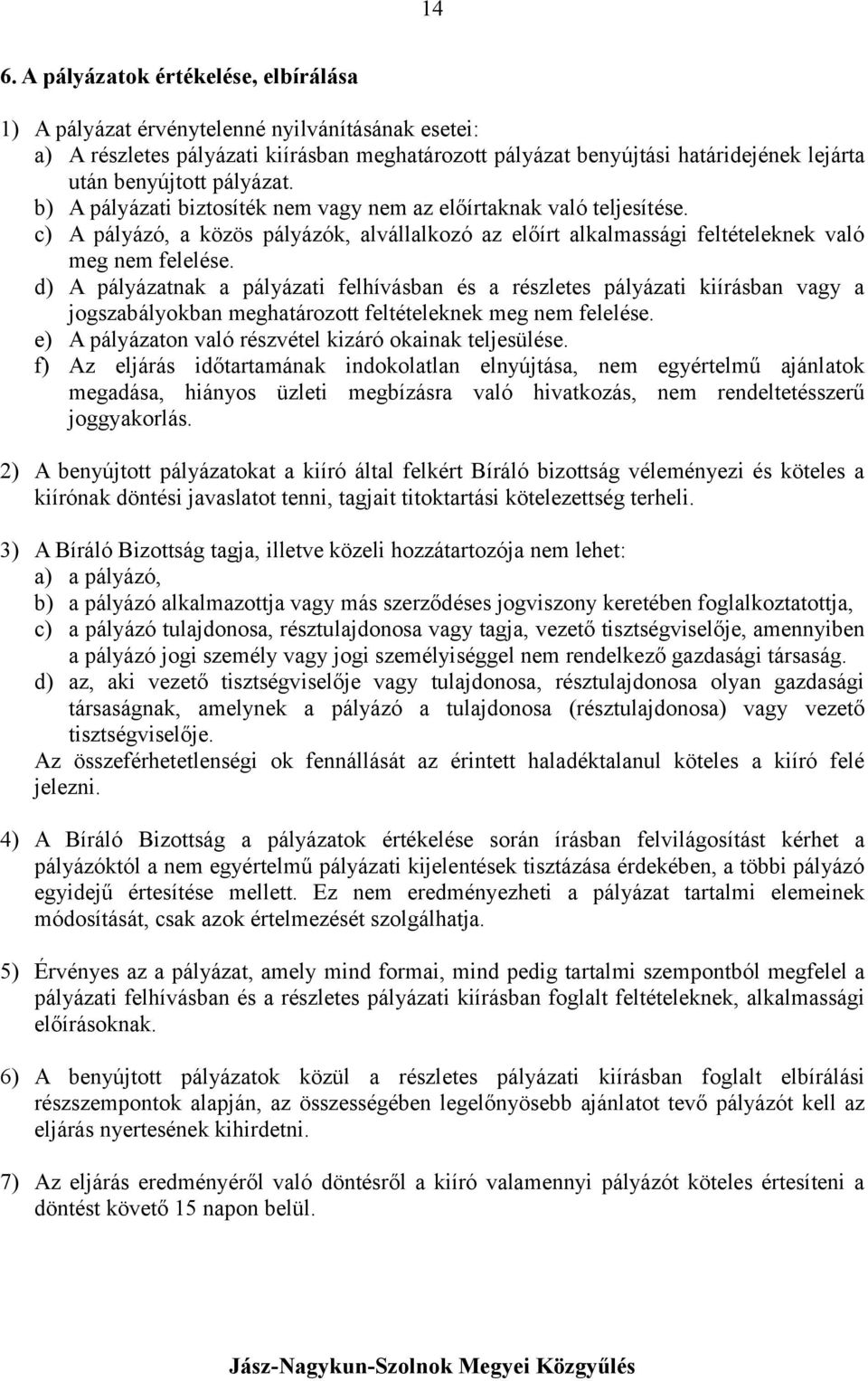 14

6. A pályázatok értékelése, elbírálása

1) A pályázat érvénytelenné nyilvánításának esetei:
a) A részletes pályázati kiírásban meghatározott pályázat benyújtási határidejének lejárta után benyújtott pályázat.
b) A pályázati biztosíték nem vagy nem az előírtaknak való teljesítése.
c) A pályázó, a közös pályázók, alvállalkozó az előírt alkalmassági feltételeknek való meg nem felelése.
d) A pályázatnak a pályázati felhívásban és a részletes pályázati kiírásban vagy a jogszabályokban meghatározott feltételeknek meg nem felelése.
e) A pályázaton való részvétel kizáró okainak teljesülése.
f) Az eljárás időtartamának indokolatlan elnyújtása, nem egyértelmű ajánlatok megadása, hiányos üzleti megbízásra való hivatkozás, nem rendeltetésszerű joggyakorlás.

2) A benyújtott pályázatokat a kiíró által felkért Bíráló bizottság véleményezi és köteles a kiírónak döntési javaslatot tenni, tagjait titoktartási kötelezettség terheli.

3) A Bíráló Bizottság tagja, illetve közeli hozzátartozója nem lehet:
a) a pályázó,
b) a pályázó alkalmazottja vagy más szerződéses jogviszony keretében foglalkoztatottja,
c) a pályázó tulajdonosa, résztulajdonosa vagy tagja, vezető tisztségviselője, amennyiben a pályázó jogi személy vagy jogi személyiséggel nem rendelkező gazdasági társaság.
d) az, aki vezető tisztségviselője vagy tulajdonosa, résztulajdonosa olyan gazdasági társaságnak, amelynek a pályázó a tulajdonosa (résztulajdonosa) vagy vezető tisztségviselője.
Az összeférhetetlenségi ok fennállását az érintett haladéktalanul köteles a kiíró felé jelezni.

4) A Bíráló Bizottság a pályázatok értékelése során írásban felvilágosítást kérhet a pályázóktól a nem egyértelmű pályázati kijelentések tisztázása érdekében, a többi pályázó egyidejű értesítése mellett. Ez nem eredményezheti a pályázat tartalmi elemeinek módosítását, csak azok értelmezését szolgálhatja.

5) Érvényes az a pályázat, amely mind formai, mind pedig tartalmi szempontból megfelel a pályázati felhívásban és a részletes pályázati kiírásban foglalt feltételeknek, alkalmassági előírásoknak.

6) A benyújtott pályázatok közül a részletes pályázati kiírásban foglalt elbírálási részszempontok alapján, az összességében legelőnyösebb ajánlatot tevő pályázót kell az eljárás nyertesének kihirdetni.

7) Az eljárás eredményéről való döntésről a kiíró valamennyi pályázót köteles értesíteni a döntést követő 15 napon belül.

Jász-Nagykun-Szolnok Megyei Közgyűlés